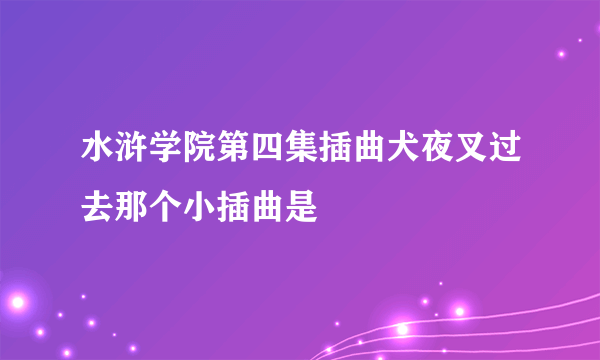 水浒学院第四集插曲犬夜叉过去那个小插曲是